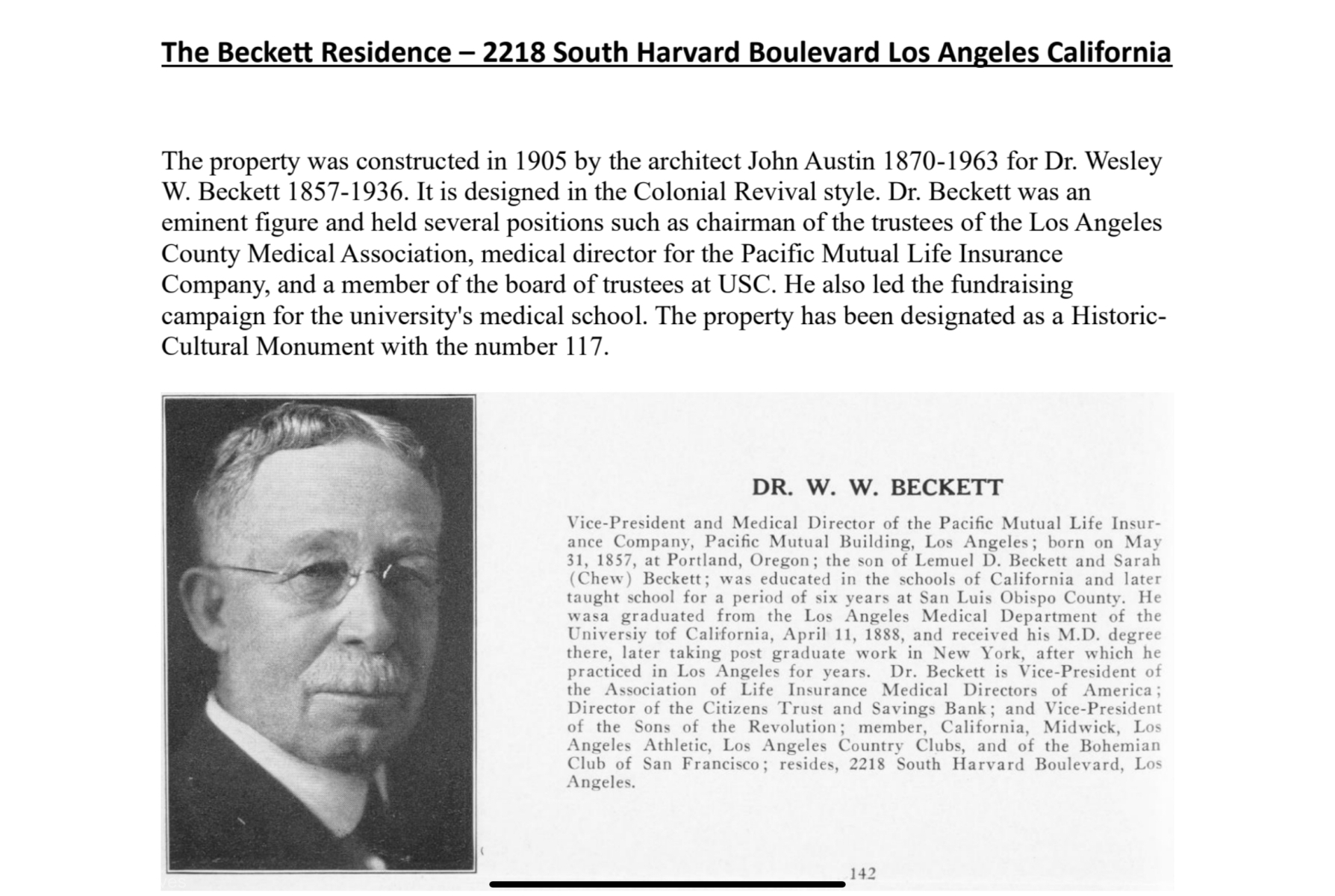 The Beckett Residence – 2218 South Harvard Boulevard Los Angeles California

The property was constructed in 1905 by the architect John Austin 1870-1963 for Dr. Wesley W. Beckett 1857-1936. It is designed in the Colonial Revival style. Dr. Beckett was an eminent figure and held several positions such as chairman of the trustees of the Los Angeles County Medical Association, medical director for the Pacific Mutual Life Insurance Company, and a member of the board of trustees at USC. He also led the fundraising campaign for the university's medical school. The property has been designated as a Historic-Cultural Monument with the number 117.

DR. W. W. BECKETT

Vice-President and Medical Director of the Pacific Mutual Life Insurance Company, Pacific Mutual Building, Los Angeles; born on May 31, 1857, at Portland, Oregon; the son of Lemuel D. Beckett and Sarah (Chew) Beckett; was educated in the schools of California and later taught school for a period of six years at San Luis Obispo County. He wasa graduated from the Los Angeles Medical Department of the Universiy tof California, April 11, 1888, and received his M.D. degree there, later taking post graduate work in New York, after which he practiced in Los Angeles for years. Dr. Beckett is Vice-President of the Association of Life Insurance Medical Directors of America; Director of the Citizens Trust and Savings Bank; and Vice-President of the Sons of the Revolution; member, California, Midwick, Los Angeles Athletic, Los Angeles Country Clubs, and of the Bohemian Club of San Francisco; resides, 2218 South Harvard Boulevard, Los Angeles.

142